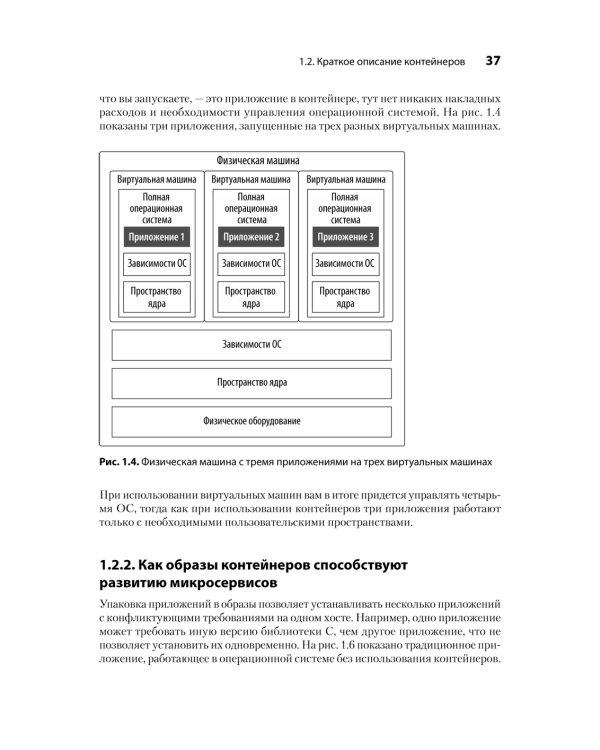 1.2. Краткое описание контейнеров 37

что вы запускаете, — это приложение в контейнере, тут нет никаких накладных расходов и необходимости управления операционной системой. На рис. 1.4 показаны три приложения, запущенные на трех разных виртуальных машинах.

Физическая машина

Виртуальная машина

Полная операционная система

Приложение 1

Зависимости ОС

Пространство ядра

Виртуальная машина

Полная операционная система

Приложение 2

Зависимости ОС

Пространство ядра

Виртуальная машина

Полная операционная система

Приложение 3

Зависимости ОС

Пространство ядра

Зависимости ОС

Пространство ядра

Физическое оборудование

Рис. 1.4. Физическая машина с тремя приложениями на трех виртуальных машинах

При использовании виртуальных машин вам в итоге придется управлять четырьмя ОС, тогда как при использовании контейнеров три приложения работают только с необходимыми пользовательскими пространствами.

1.2.2. Как образы контейнеров способствуют развитию микросервисов

Упаковка приложений в образы позволяет устанавливать несколько приложений с конфликтующими требованиями на одном хосте. Например, одно приложение может требовать иную версию библиотеки C, чем другое приложение, что не позволяет установить их одновременно. На рис. 1.6 показано традиционное приложение, работающее в операционной системе без использования контейнеров.